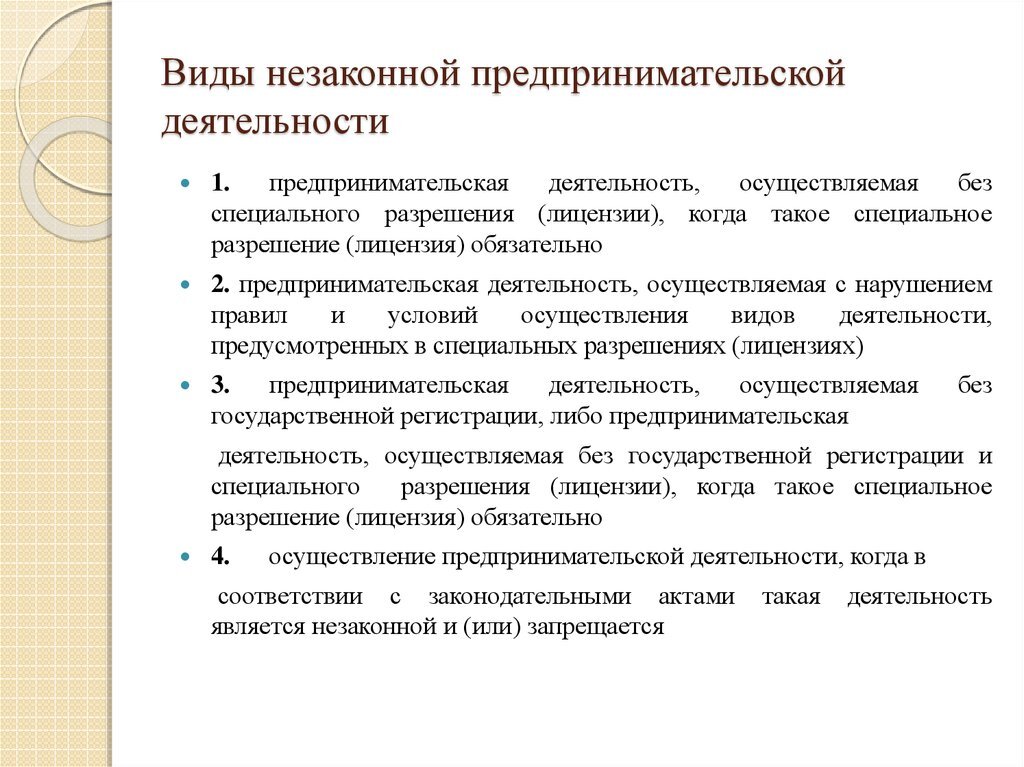 Виды незаконной предпринимательской деятельности

1. предпринимательская деятельность, осуществляемая без специального разрешения (лицензии), когда такое специальное разрешение (лицензия) обязательно

2. предпринимательская деятельность, осуществляемая с нарушением правил и условий осуществления видов деятельности, предусмотренных в специальных разрешениях (лицензиях)

3. предпринимательская деятельность, осуществляемая без государственной регистрации, либо предпринимательская

деятельность, осуществляемая без государственной регистрации и специального разрешения (лицензии), когда такое специальное разрешение (лицензия) обязательно

4. осуществление предпринимательской деятельности, когда в

соответствии с законодательными актами такая деятельность является незаконной и (или) запрещается